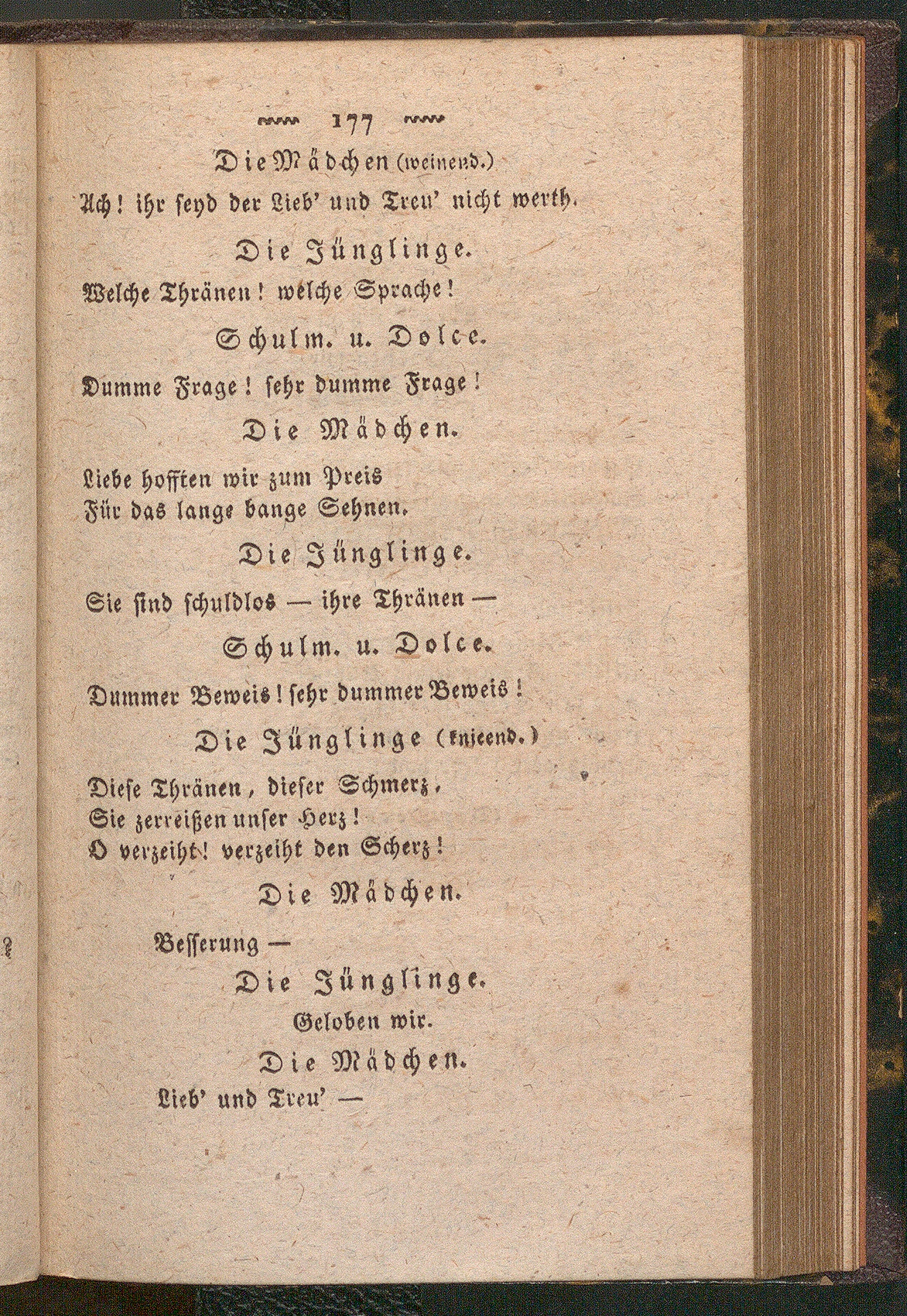 177

Die Mädchen (weinend.)

Ach! ihr seyd der Lieb' und Treu' nicht werth.

Die Jünglinge.

Welche Thränen! welche Sprache!

Schulm. u. Dolce.

Dumme Frage! sehr dumme Frage!

Die Mädchen.

Liebe hofften wir zum Preis
Für das lange bange Sehnen.

Die Jünglinge.

Sie sind schuldlos — ihre Thränen —

Schulm. u. Dolce.

Dummer Beweis! sehr dummer Beweis!

Die Jünglinge (knieend.)

Diese Thränen, dieser Schmerz,
Sie zerreißen unser Herz!
O verzeiht! verzeiht den Scherz!

Die Mädchen.

Besserung —

Die Jünglinge.

Geloben wir.

Die Mädchen.

Lieb' und Treu' —